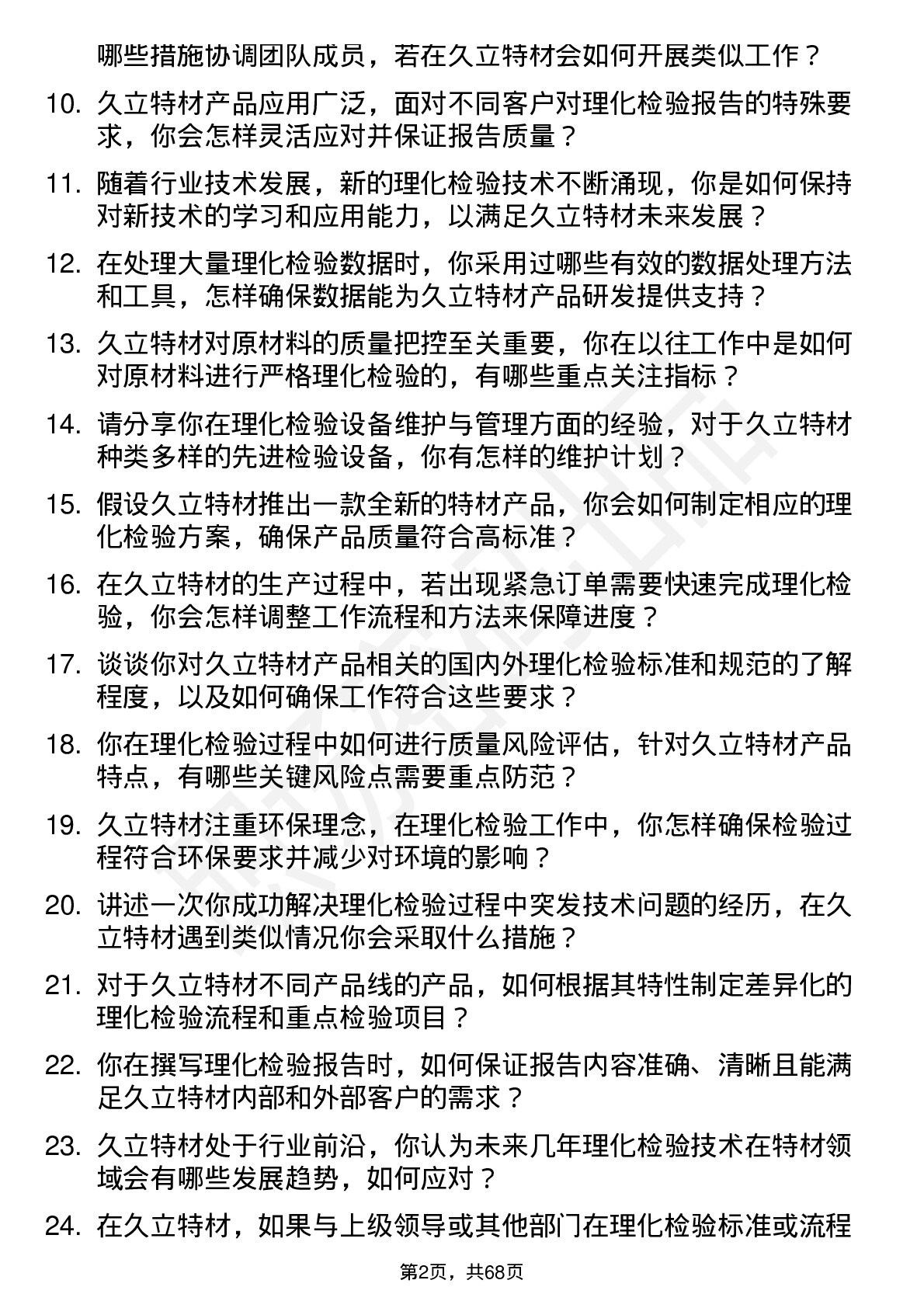 哪些措施协调团队成员，若在久立特材会如何开展类似工作？

10. 久立特材产品应用广泛，面对不同客户对理化检验报告的特殊要求，你会怎样灵活应对并保证报告质量？

11. 随着行业技术发展，新的理化检验技术不断涌现，你是如何保持对新技术的学习和应用能力，以满足久立特材未来发展？

12. 在处理大量理化检验数据时，你采用过哪些有效的数据处理方法和工具，怎样确保数据能为久立特材产品研发提供支持？

13. 久立特材对原材料的质量把控至关重要，你在以往工作中是如何对原材料进行严格理化检验的，有哪些重点关注指标？

14. 请分享你在理化检验设备维护与管理方面的经验，对于久立特材种类多样的先进检验设备，你有怎样的维护计划？

15. 假设久立特材推出一款全新的特材产品，你会如何制定相应的理化检验方案，确保产品质量符合高标准？

16. 在久立特材的生产过程中，若出现紧急订单需要快速完成理化检验，你会怎样调整工作流程和方法来保障进度？

17. 谈谈你对久立特材产品相关的国内外理化检验标准和规范的了解程度，以及如何确保工作符合这些要求？

18. 你在理化检验过程中如何进行质量风险评估，针对久立特材产品特点，有哪些关键风险点需要重点防范？

19. 久立特材注重环保理念，在理化检验工作中，你怎样确保检验过程符合环保要求并减少对环境的影响？

20. 讲述一次你成功解决理化检验过程中突发技术问题的经历，在久立特材遇到类似情况你会采取什么措施？

21. 对于久立特材不同产品线的产品，如何根据其特性制定差异化的理化检验流程和重点检验项目？

22. 你在撰写理化检验报告时，如何保证报告内容准确、清晰且能满足久立特材内部和外部客户的需求？

23. 久立特材处于行业前沿，你认为未来几年理化检验技术在特材领域会有哪些发展趋势，如何应对？

24. 在久立特材，如果与上级领导或其他部门在理化检验标准或流程

第2页，共68页